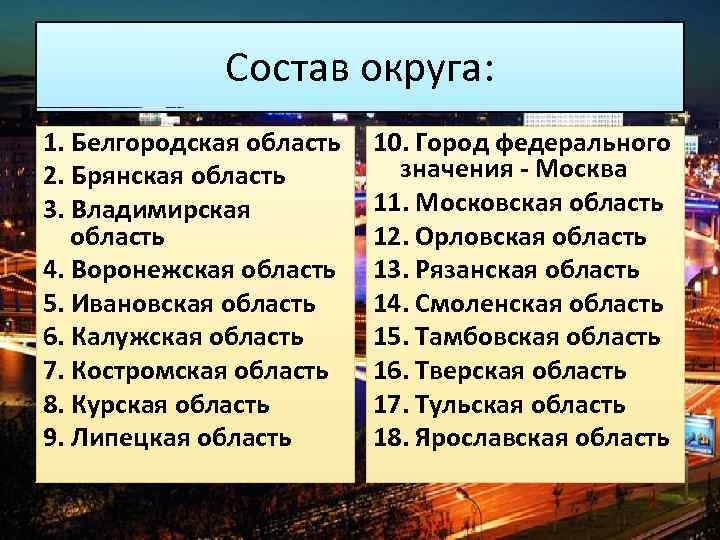 Состав округа:

1. Белгородская область
2. Брянская область
3. Владимирская область
4. Воронежская область
5. Ивановская область
6. Калужская область
7. Костромская область
8. Курская область
9. Липецкая область

10. Город федерального значения - Москва
11. Московская область
12. Орловская область
13. Рязанская область
14. Смоленская область
15. Тамбовская область
16. Тверская область
17. Тульская область
18. Ярославская область